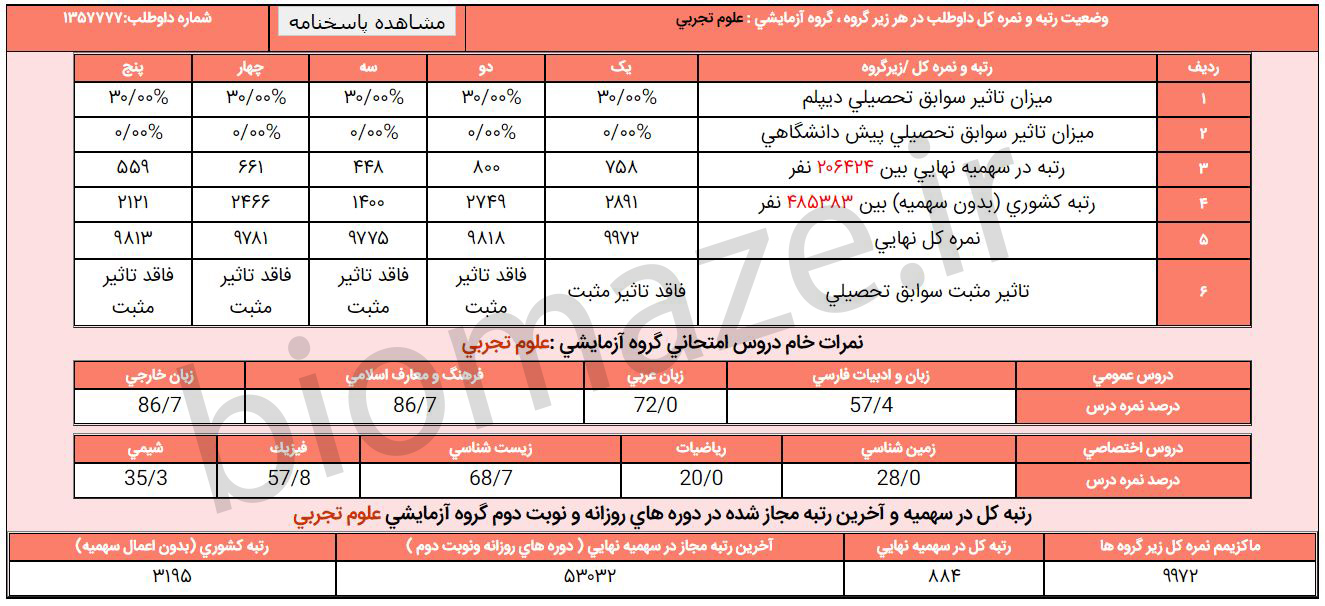 وضعيت رتبه و نمره کل داوطلب در هر زير گروه ، گروه آزمايشي : علوم تجربي

مشاهده پاسخنامه

شماره داوطلب:۱۳۵۷۷۷۷

| رديف | رتبه و نمره کل /زيرگروه | يک | دو | سه | چهار | پنج |
|---|---|---|---|---|---|---|
| ۱ | ميزان تاثير سوابق تحصيلي ديپلم | ۳۰/۰۰% | ۳۰/۰۰% | ۳۰/۰۰% | ۳۰/۰۰% | ۳۰/۰۰% |
| ۲ | ميزان تاثير سوابق تحصيلي پيش دانشگاهي | ۰/۰۰% | ۰/۰۰% | ۰/۰۰% | ۰/۰۰% | ۰/۰۰% |
| ۳ | رتبه در سهميه نهايي بين ۲۰۶۴۲۴ نفر | ۷۵۸ | ۸۰۰ | ۴۴۸ | ۶۶۱ | ۵۵۹ |
| ۴ | رتبه کشوري (بدون سهميه) بين ۴۸۵۳۸۳ نفر | ۲۸۹۱ | ۲۷۴۹ | ۱۴۰۰ | ۲۴۶۶ | ۲۱۲۱ |
| ۵ | نمره کل نهايي | ۹۹۷۲ | ۹۸۱۸ | ۹۷۷۵ | ۹۷۸۱ | ۹۸۱۳ |
| ۶ | تاثير مثبت سوابق تحصيلي | فاقد تاثير مثبت | فاقد تاثير مثبت | فاقد تاثير مثبت | فاقد تاثير مثبت | فاقد تاثير مثبت |

نمرات خام دروس امتحاني گروه آزمايشي :علوم تجربي

| دروس عمومي | زبان و ادبيات فارسي | زبان عربي | فرهنگ و معارف اسلامي | زبان خارجي |
|---|---|---|---|---|
| درصد نمره درس | 57/4 | 72/0 | 86/7 | 86/7 |

| دروس اختصاصي | زمين شناسي | رياضيات | زيست شناسي | فيزيک | شيمي |
|---|---|---|---|---|---|
| درصد نمره درس | 28/0 | 20/0 | 68/7 | 57/8 | 35/3 |

رتبه کل در سهميه و آخرين رتبه مجاز شده در دوره هاي روزانه و نوبت دوم گروه آزمايشي علوم تجربي

| ماکزيمم نمره کل زير گروه ها | رتبه کل در سهميه نهايي | آخرين رتبه مجاز در سهميه نهايي ( دوره هاي روزانه ونوبت دوم ) | رتبه کشوري (بدون اعمال سهميه) |
|---|---|---|---|
| ۹۹۷۲ | ۸۸۴ | ۵۳۰۳۲ | ۳۱۹۵ |

biomaze.ir